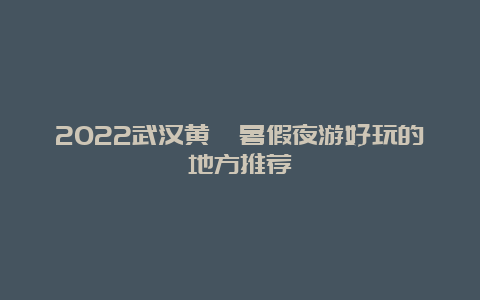 2022武汉黄 暑假夜游好玩的地方推荐